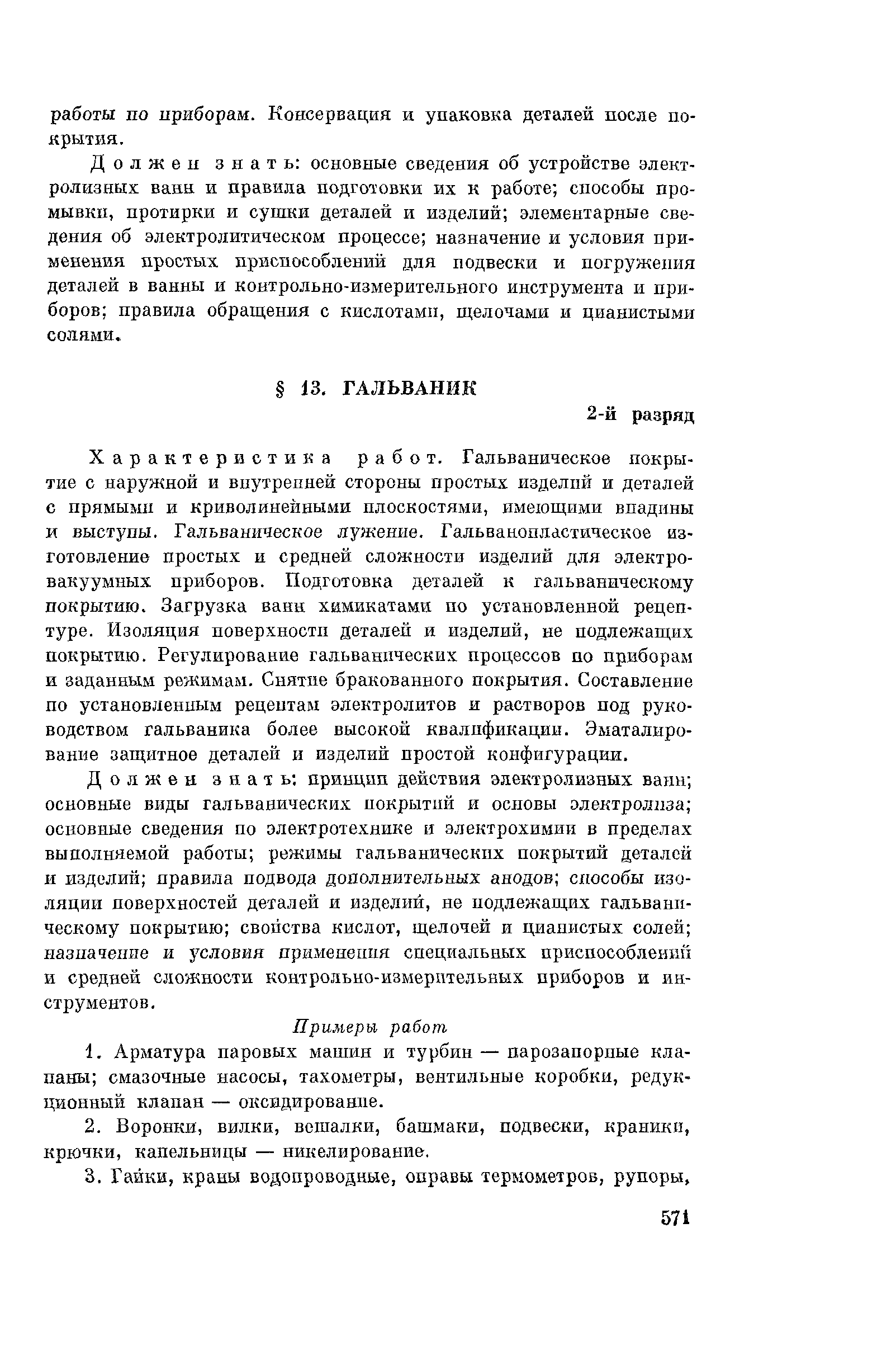 работы по приборам. Консервация и упаковка деталей после покрытия.

Должен знать: основные сведения об устройстве электролизных ванн и правила подготовки их к работе; способы промывки, протирки и сушки деталей и изделий; элементарные сведения об электролитическом процессе; назначение и условия применения простых приспособлений для подвески и погружения деталей в ванны и контрольно-измерительного инструмента и приборов; правила обращения с кислотами, щелочами и цианистыми солями.

§ 13. ГАЛЬВАНИК

2-й разряд

Характеристика работ. Гальваническое покрытие с наружной и внутренней стороны простых изделий и деталей с прямыми и криволинейными плоскостями, имеющими впадины и выступы. Гальваническое лужение. Гальванопластическое изготовление простых и средней сложности изделий для электровакуумных приборов. Подготовка деталей к гальваническому покрытию. Загрузка ванн химикатами по установленной рецептуре. Изоляция поверхности деталей и изделий, не подлежащих покрытию. Регулирование гальванических процессов по приборам и заданным режимам. Снятие бракованного покрытия. Составление по установленным рецептам электролитов и растворов под руководством гальваника более высокой квалификации. Эматалирование защитное деталей и изделий простой конфигурации.

Должен знать: принцип действия электролизных ванн; основные виды гальванических покрытий и основы электролиза; основные сведения по электротехнике и электрохимии в пределах выполняемой работы; режимы гальванических покрытий деталей и изделий; правила подвода дополнительных анодов; способы изоляции поверхностей деталей и изделий, не подлежащих гальваническому покрытию; свойства кислот, щелочей и цианистых солей; назначение и условия применения специальных приспособлений и средней сложности контрольно-измерительных приборов и инструментов.

Примеры работ

1. Арматура паровых машин и турбин — парозапорные клапаны; смазочные насосы, тахометры, вентильные коробки, редукционный клапан — оксидирование.

2. Воронки, вилки, вешалки, башмаки, подвески, краники, крючки, капельницы — никелирование.

3. Гайки, краны водопроводные, оправы термометров, рупоры,

571